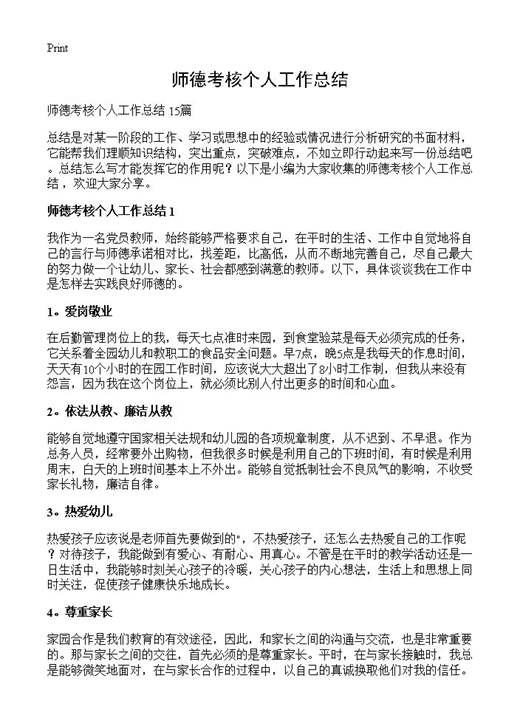 Print

师德考核个人工作总结

师德考核个人工作总结 15篇

总结是对某一阶段的工作、学习或思想中的经验或情况进行分析研究的书面材料，它能帮我们理顺知识结构，突出重点，突破难点，不如立即行动起来写一份总结吧。总结怎么写才能发挥它的作用呢？以下是小编为大家收集的师德考核个人工作总结，欢迎大家分享。

师德考核个人工作总结 1

我作为一名党员教师，始终能够严格要求自己，在平时的生活、工作中自觉地将自己的言行与师德承诺相对比，找差距，比高低，从而不断地完善自己，尽自己最大的努力做一个让幼儿、家长、社会都感到满意的教师。以下，具体谈谈我在工作中是怎样去实践良好师德的。

1。爱岗敬业

在后勤管理岗位上的我，每天七点准时来园，到食堂验菜是每天必须完成的任务，它关系着全园幼儿和教职工的食品安全问题。早7点，晚5点是我每天的作息时间，天天有10个小时的在园工作时间，应该说大大超出了8小时工作制，但我从来没有怨言，因为我在这个岗位上，就必须比别人付出更多的时间和心血。

2。依法从教、廉洁从教

能够自觉地遵守国家相关法规和幼儿园的各项规章制度，从不迟到、不早退。作为总务人员，经常要外出购物，但我很多时候是利用自己的下班时间，有时候是利用周末，白天的上班时间基本上不外出。能够自觉抵制社会不良风气的影响，不收受家长礼物，廉洁自律。

3。热爱幼儿

热爱孩子应该说是老师首先要做到的"，不热爱孩子，还怎么去热爱自己的工作呢？对待孩子，我能做到有爱心、有耐心、用真心。不管是在平时的教学活动还是一日生活中，我能够时刻关心孩子的冷暖，关心孩子的内心想法，生活上和思想上同时关注，促使孩子健康快乐地成长。

4。尊重家长

家园合作是我们教育的有效途径，因此，和家长之间的沟通与交流，也是非常重要的。那与家长之间的交往，首先必须的是尊重家长。平时，在与家长接触时，我总是能够微笑地面对，在与家长合作的过程中，以自己的真诚换取他们对我的信任。